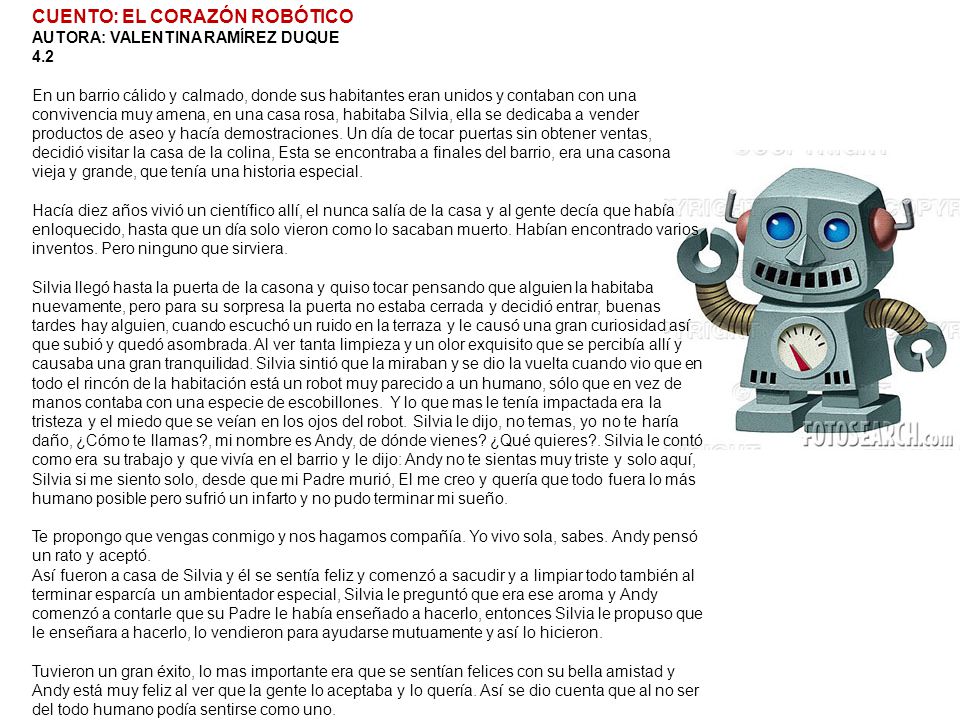 CUENTO: EL CORAZÓN ROBÓTICO
AUTORA: VALENTINA RAMÍREZ DUQUE
4.2

En un barrio cálido y calmado, donde sus habitantes eran unidos y contaban con una convivencia muy amena, en una casa rosa, habitaba Silvia, ella se dedicaba a vender productos de aseo y hacía demostraciones. Un día de tocar puertas sin obtener ventas, decidió visitar la casa de la colina, Esta se encontraba a finales del barrio, era una casona vieja y grande, que tenía una historia especial.

Hacía diez años vivió un científico allí, el nunca salía de la casa y al gente decía que había enloquecido, hasta que un día solo vieron como lo sacaban muerto. Habían encontrado varios inventos. Pero ninguno que sirviera.

Silvia llegó hasta la puerta de la casona y quiso tocar pensando que alguien la habitaba nuevamente, pero para su sorpresa la puerta no estaba cerrada y decidió entrar, buenas tardes hay alguien, cuando escuchó un ruido en la terraza y le causó una gran curiosidad así que subió y quedó asombrada. Al ver tanta limpieza y un olor exquisito que se percibía allí y causaba una gran tranquilidad. Silvia sintió que la miraban y se dio la vuelta cuando vio que en todo el rincón de la habitación está un robot muy parecido a un humano, sólo que en vez de manos contaba con una especie de escobillones. Y lo que mas le tenía impactada era la tristeza y el miedo que se veían en los ojos del robot. Silvia le dijo, no temas, yo no te haría daño, ¿Cómo te llamas?, mi nombre es Andy, de dónde vienes? ¿Qué quieres?. Silvia le contó como era su trabajo y que vivía en el barrio y le dijo: Andy no te sientas muy triste y solo aquí, Silvia si me siento solo, desde que mi Padre murió, El me creo y quería que todo fuera lo más humano posible pero sufrió un infarto y no pudo terminar mi sueño.

Te propongo que vengas conmigo y nos hagamos compañía. Yo vivo sola, sabes. Andy pensó un rato y aceptó.
Así fueron a casa de Silvia y él se sentía feliz y comenzó a sacudir y a limpiar todo también al terminar esparcía un ambientador especial, Silvia le preguntó que era ese aroma y Andy comenzó a contarle que su Padre le había enseñado a hacerlo, entonces Silvia le propuso que le enseñara a hacerlo, lo vendieron para ayudarse mutuamente y así lo hicieron.

Tuvieron un gran éxito, lo mas importante era que se sentían felices con su bella amistad y Andy está muy feliz al ver que la gente lo aceptaba y lo quería. Así se dio cuenta que al no ser del todo humano podía sentirse como uno.

FOTOSEARCH.com